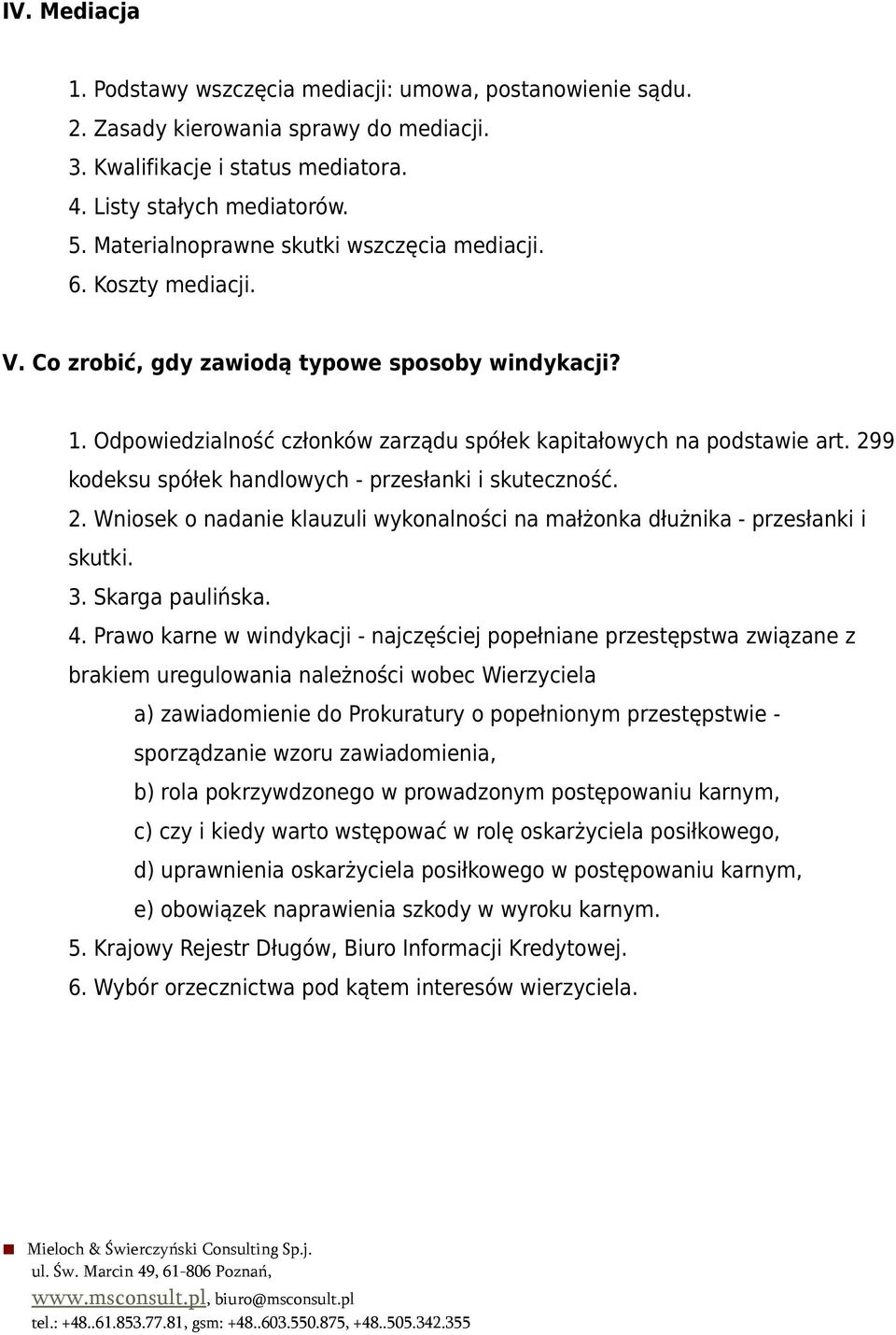 IV. Mediacja

1. Podstawy wszczęcia mediacji: umowa, postanowienie sądu.
2. Zasady kierowania sprawy do mediacji.
3. Kwalifikacje i status mediatora.
4. Listy stałych mediatorów.
5. Materialnoprawne skutki wszczęcia mediacji.
6. Koszty mediacji.

V. Co zrobić, gdy zawiodą typowe sposoby windykacji?

1. Odpowiedzialność członków zarządu spółek kapitałowych na podstawie art. 299 kodeksu spółek handlowych - przesłanki i skuteczność.
2. Wniosek o nadanie klauzuli wykonalności na małżonka dłużnika - przesłanki i skutki.
3. Skarga paulińska.
4. Prawo karne w windykacji - najczęściej popełniane przestępstwa związane z brakiem uregulowania należności wobec Wierzyciela
a) zawiadomienie do Prokuratury o popełnionym przestępstwie - sporządzanie wzoru zawiadomienia,
b) rola pokrzywdzonego w prowadzonym postępowaniu karnym,
c) czy i kiedy warto wstępować w rolę oskarżyciela posiłkowego,
d) uprawnienia oskarżyciela posiłkowego w postępowaniu karnym,
e) obowiązek naprawienia szkody w wyroku karnym.
5. Krajowy Rejestr Długów, Biuro Informacji Kredytowej.
6. Wybór orzecznictwa pod kątem interesów wierzyciela.

Mieloch & Świerczyński Consulting Sp.j.
ul. Św. Marcin 49, 61-806 Poznań,
www.msconsult.pl, biuro@msconsult.pl
tel.: +48..61.853.77.81, gsm: +48..603.550.875, +48..505.342.355